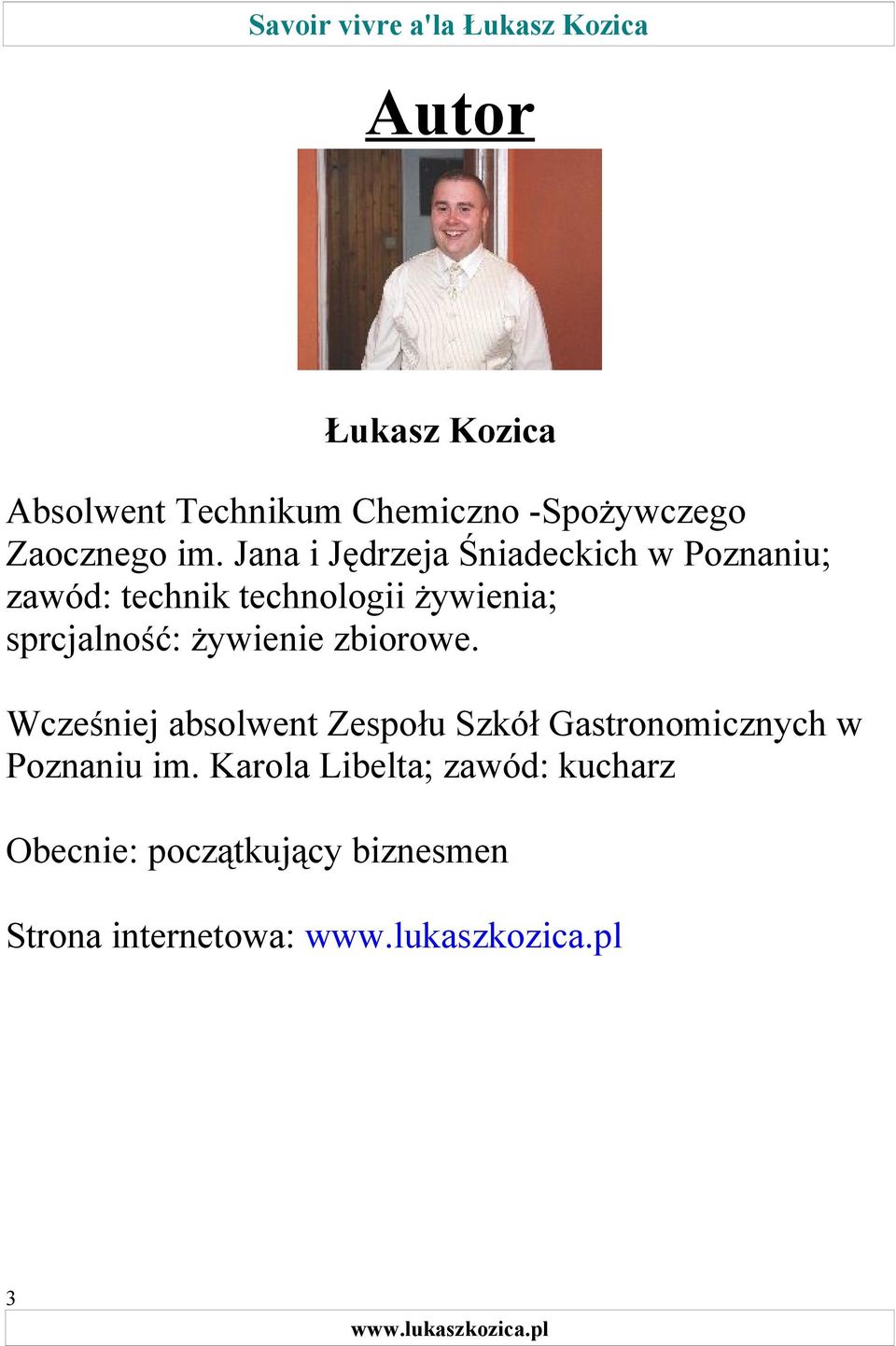 Savoir vivre a'la Łukasz Kozica

Autor

Łukasz Kozica

Absolwent Technikum Chemiczno -Spożywczego Zaocznego im. Jana i Jędrzeja Śniadeckich w Poznaniu; zawód: technik technologii żywienia; sprcjalność: żywienie zbiorowe.

Wcześniej absolwent Zespołu Szkół Gastronomicznych w Poznaniu im. Karola Libelta; zawód: kucharz

Obecnie: początkujący biznesmen

Strona internetowa: www.lukaszkozica.pl

3

www.lukaszkozica.pl